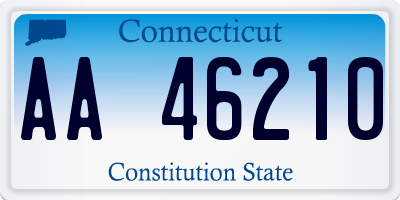 Connecticut

AA 46210

Constitution State